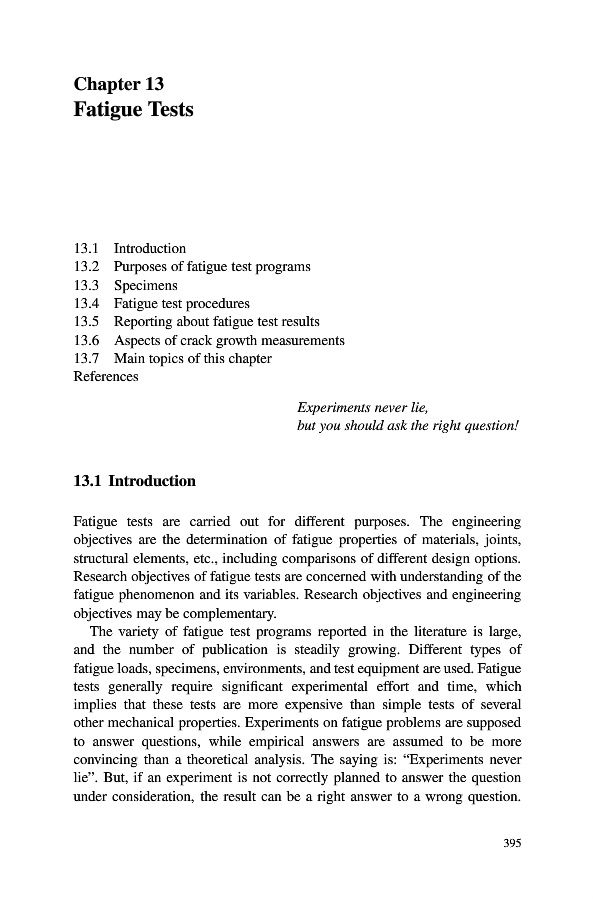 Chapter 13
Fatigue Tests

13.1 Introduction
13.2 Purposes of fatigue test programs
13.3 Specimens
13.4 Fatigue test procedures
13.5 Reporting about fatigue test results
13.6 Aspects of crack growth measurements
13.7 Main topics of this chapter
References

Experiments never lie,
but you should ask the right question!

13.1 Introduction

Fatigue tests are carried out for different purposes. The engineering objectives are the determination of fatigue properties of materials, joints, structural elements, etc., including comparisons of different design options. Research objectives of fatigue tests are concerned with understanding of the fatigue phenomenon and its variables. Research objectives and engineering objectives may be complementary.

The variety of fatigue test programs reported in the literature is large, and the number of publication is steadily growing. Different types of fatigue loads, specimens, environments, and test equipment are used. Fatigue tests generally require significant experimental effort and time, which implies that these tests are more expensive than simple tests of several other mechanical properties. Experiments on fatigue problems are supposed to answer questions, while empirical answers are assumed to be more convincing than a theoretical analysis. The saying is: "Experiments never lie". But, if an experiment is not correctly planned to answer the question under consideration, the result can be a right answer to a wrong question.

395